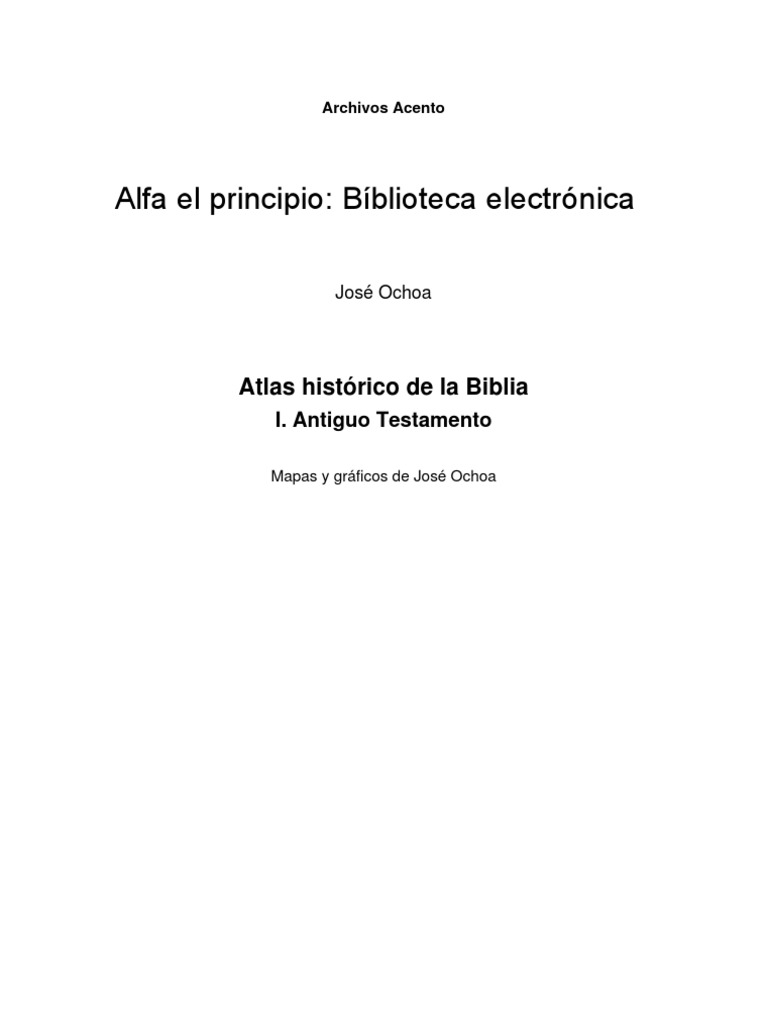 Archivos Acento

Alfa el principio: Bíblioteca electrónica

José Ochoa

Atlas histórico de la Biblia

I. Antiguo Testamento

Mapas y gráficos de José Ochoa